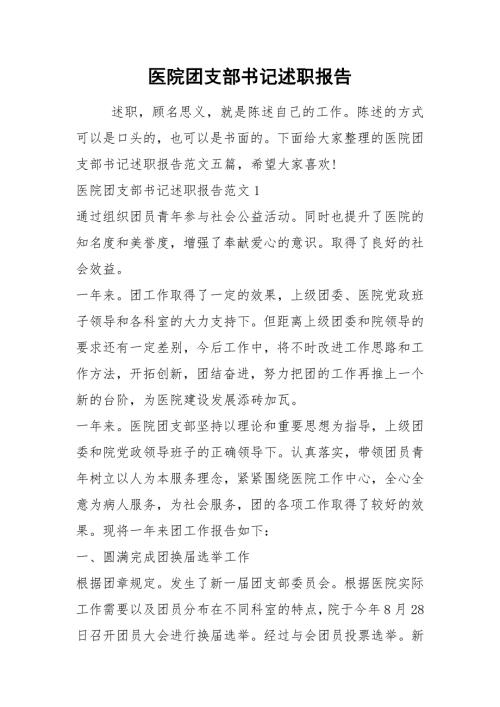 医院团支部书记述职报告

述职，顾名思义，就是陈述自己的工作。陈述的方式可以是口头的，也可以是书面的。下面给大家整理的医院团支部书记述职报告范文五篇，希望大家喜欢！

医院团支部书记述职报告范文 1

通过组织团员青年参与社会公益活动。同时也提升了医院的知名度和美誉度，增强了奉献爱心的意识。取得了良好的社会效益。

一年来。团工作取得了一定的效果，上级团委、医院党政班子领导和各科室的大力支持下。但距离上级团委和院领导的要求还有一定差别，今后工作中，将不时改进工作思路和工作方法，开拓创新，团结奋进，努力把团的工作再推上一个新的台阶，为医院建设发展添砖加瓦。

一年来。医院团支部坚持以理论和重要思想为指导，上级团委和院党政领导班子的正确领导下。认真落实，带领团员青年树立以人为本服务理念，紧紧围绕医院工作中心，全心全意为病人服务，为社会服务，团的各项工作取得了较好的效果。现将一年来团工作报告如下：

一、圆满完成团换届选举工作

根据团章规定。发生了新一届团支部委员会。根据医院实际工作需要以及团员分布在不同科室的特点，院于今年 8 月 28 日召开团员大会进行换届选举。经过与会团员投票选举。新